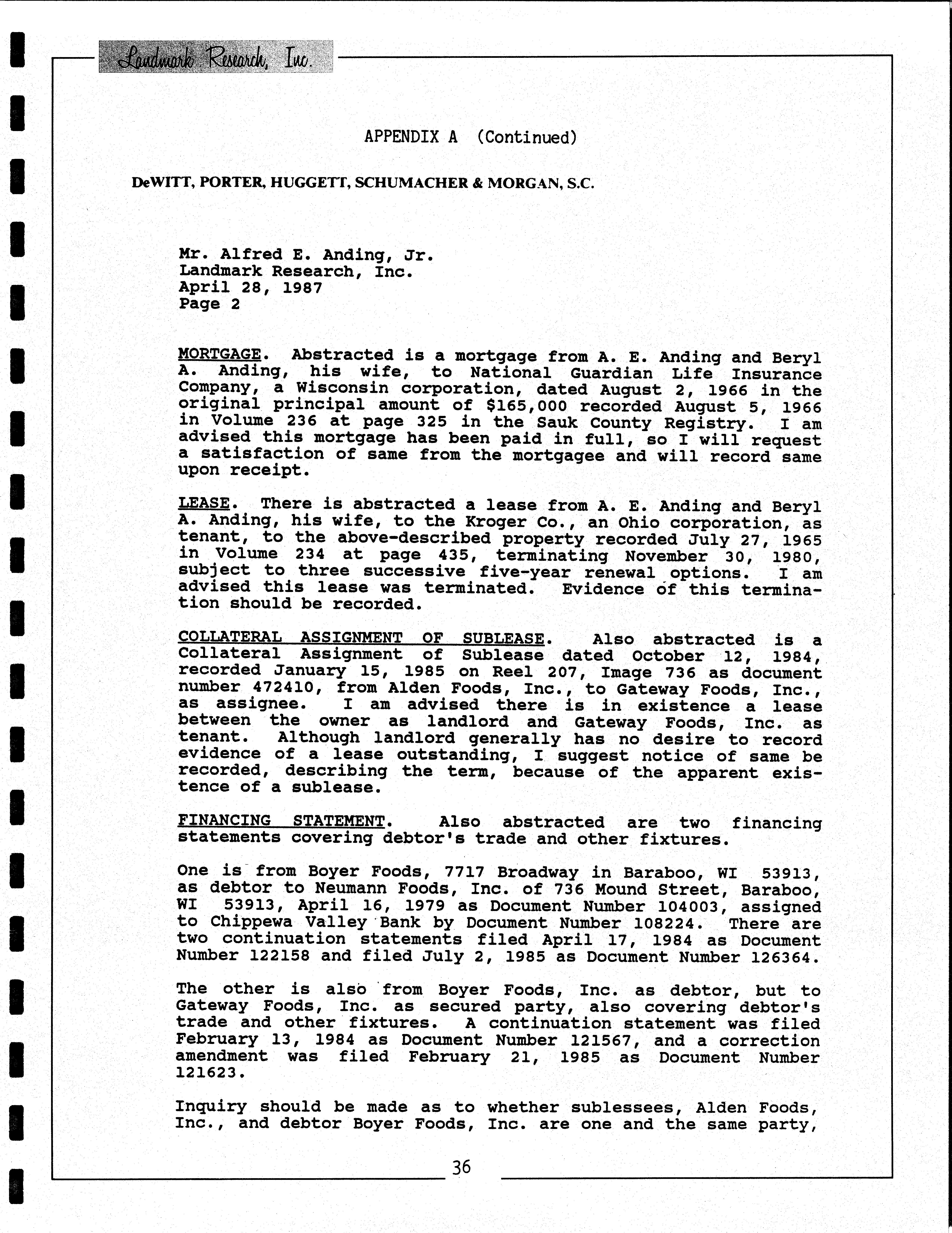 Landmark Research, Inc.

APPENDIX A (Continued)

DeWITT, PORTER, HUGGETT, SCHUMACHER & MORGAN, S.C.

Mr. Alfred E. Anding, Jr.
Landmark Research, Inc.
April 28, 1987
Page 2

MORTGAGE. Abstracted is a mortgage from A. E. Anding and Beryl A. Anding, his wife, to National Guardian Life Insurance Company, a Wisconsin corporation, dated August 2, 1966 in the original principal amount of $165,000 recorded August 5, 1966 in Volume 236 at page 325 in the Sauk County Registry. I am advised this mortgage has been paid in full, so I will request a satisfaction of same from the mortgagee and will record same upon receipt.

LEASE. There is abstracted a lease from A. E. Anding and Beryl A. Anding, his wife, to the Kroger Co., an Ohio corporation, as tenant, to the above-described property recorded July 27, 1965 in Volume 234 at page 435, terminating November 30, 1980, subject to three successive five-year renewal options. I am advised this lease was terminated. Evidence of this termination should be recorded.

COLLATERAL ASSIGNMENT OF SUBLEASE. Also abstracted is a Collateral Assignment of Sublease dated October 12, 1984, recorded January 15, 1985 on Reel 207, Image 736 as document number 472410, from Alden Foods, Inc., to Gateway Foods, Inc., as assignee. I am advised there is in existence a lease between the owner as landlord and Gateway Foods, Inc. as tenant. Although landlord generally has no desire to record evidence of a lease outstanding, I suggest notice of same be recorded, describing the term, because of the apparent existence of a sublease.

FINANCING STATEMENT. Also abstracted are two financing statements covering debtor's trade and other fixtures.

One is from Boyer Foods, 7717 Broadway in Baraboo, WI 53913, as debtor to Neumann Foods, Inc. of 736 Mound Street, Baraboo, WI 53913, April 16, 1979 as Document Number 104003, assigned to Chippewa Valley Bank by Document Number 108224. There are two continuation statements filed April 17, 1984 as Document Number 122158 and filed July 2, 1985 as Document Number 126364.

The other is also from Boyer Foods, Inc. as debtor, but to Gateway Foods, Inc. as secured party, also covering debtor's trade and other fixtures. A continuation statement was filed February 13, 1984 as Document Number 121567, and a correction amendment was filed February 21, 1985 as Document Number 121623.

Inquiry should be made as to whether sublessees, Alden Foods, Inc., and debtor Boyer Foods, Inc. are one and the same party,

36